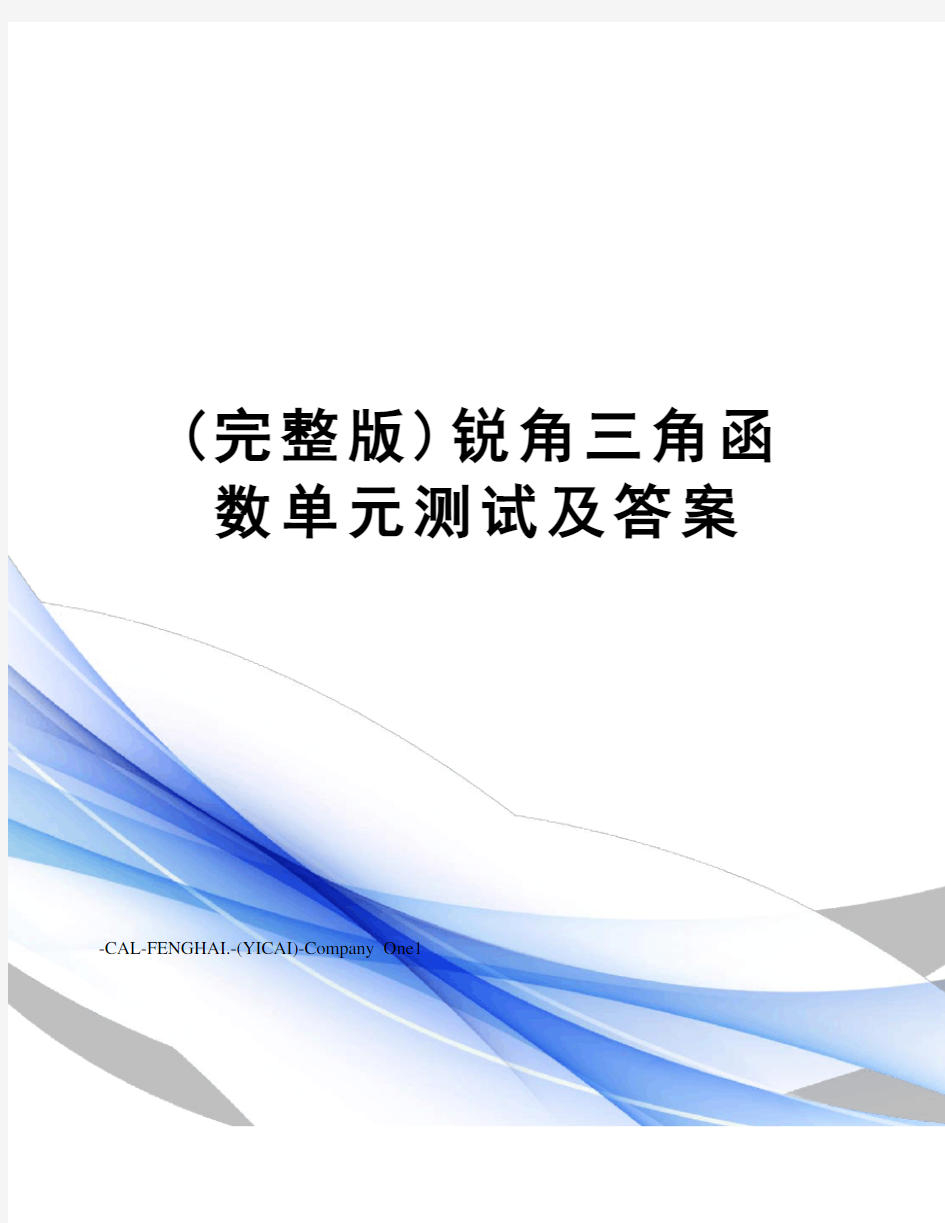 （完整版）锐角三角函数单元测试及答案

-CAL-FENGHAI.-(YICAI)-Company One1